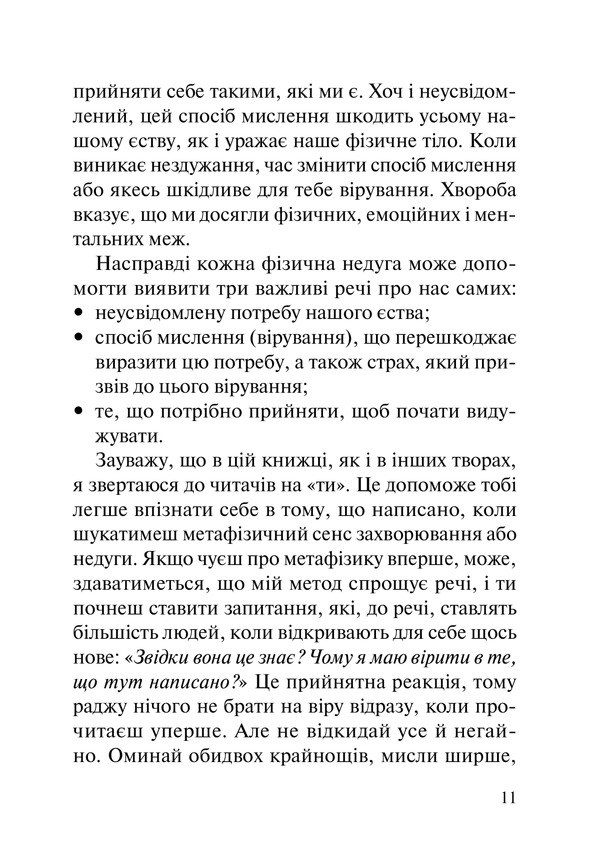 прийняти себе такими, які ми є. Хоч і неусвідомлений, цей спосіб мислення шкодить усьому нашому єству, як і уражає наше фізичне тіло. Коли виникає нездужання, час змінити спосіб мислення або якесь шкідливе для тебе вірування. Хвороба вказує, що ми досягли фізичних, емоційних і ментальних меж.

Насправді кожна фізична недуга може допомогти виявити три важливі речі про нас самих:
• неусвідомлену потребу нашого єства;
• спосіб мислення (вірування), що перешкоджає виразити цю потребу, а також страх, який призвів до цього вірування;
• те, що потрібно прийняти, щоб почати видужувати.

Зауважу, що в цій книжці, як і в інших творах, я звертаюся до читачів на «ти». Це допоможе тобі легше впізнати себе в тому, що написано, коли шукатимеш метафізичний сенс захворювання або недуги. Якщо чуєш про метафізику вперше, може, здаватиметься, що мій метод спрощує речі, і ти почнеш ставити запитання, які, до речі, ставлять більшість людей, коли відкривають для себе щось нове: «Звідки вона це знає? Чому я маю вірити в те, що тут написано?» Це прийнятна реакція, тому раджу нічого не брати на віру відразу, коли прочитаєш уперше. Але не відкидай усе й негайно. Оминай обидвох крайнощів, мисли ширше,

11